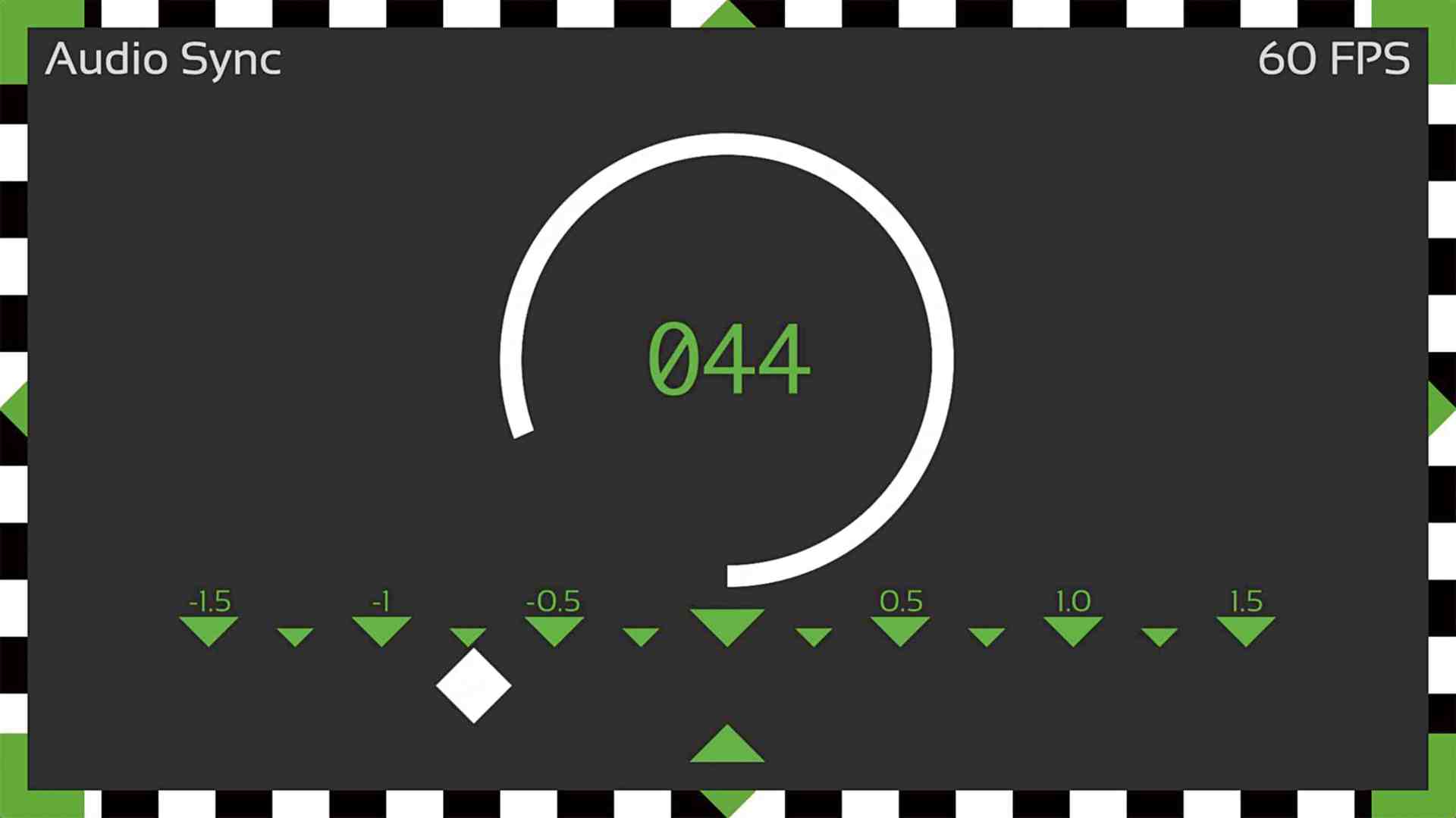 Audio Sync

60 FPS

044

-1.5 -1 -0.5 0.5 1.0 1.5